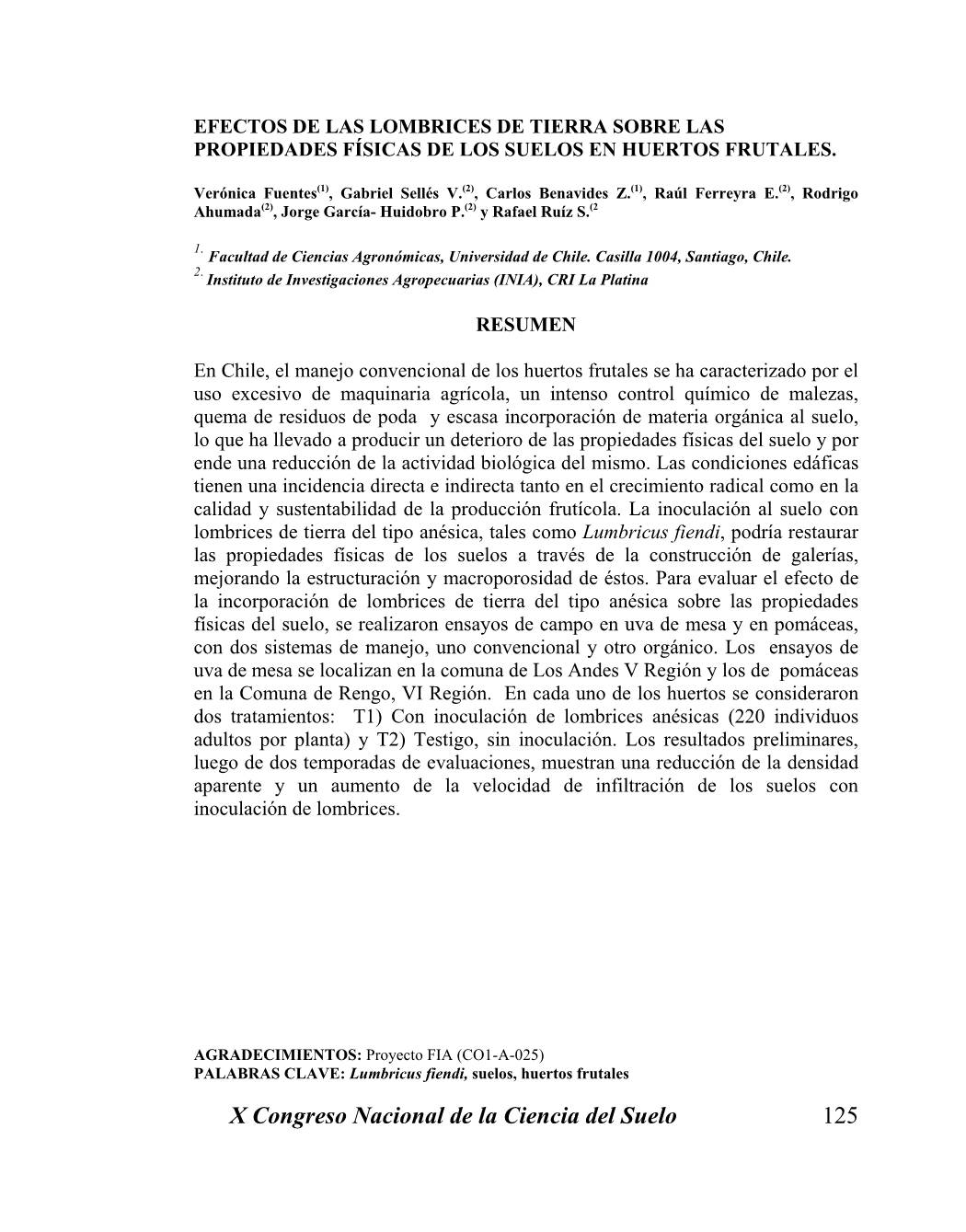 EFECTOS DE LAS LOMBRICES DE TIERRA SOBRE LAS PROPIEDADES FÍSICAS DE LOS SUELOS EN HUERTOS FRUTALES.

Verónica Fuentes$^{(1)}$, Gabriel Sellés V.$^{(2)}$, Carlos Benavides Z.$^{(1)}$, Raúl Ferreyra E.$^{(2)}$, Rodrigo Ahumada$^{(2)}$, Jorge García- Huidobro P.$^{(2)}$ y Rafael Ruíz S.$^{(2}$

$^{1.}$ Facultad de Ciencias Agronómicas, Universidad de Chile. Casilla 1004, Santiago, Chile.
$^{2.}$ Instituto de Investigaciones Agropecuarias (INIA), CRI La Platina

RESUMEN

En Chile, el manejo convencional de los huertos frutales se ha caracterizado por el uso excesivo de maquinaria agrícola, un intenso control químico de malezas, quema de residuos de poda y escasa incorporación de materia orgánica al suelo, lo que ha llevado a producir un deterioro de las propiedades físicas del suelo y por ende una reducción de la actividad biológica del mismo. Las condiciones edáficas tienen una incidencia directa e indirecta tanto en el crecimiento radical como en la calidad y sustentabilidad de la producción frutícola. La inoculación al suelo con lombrices de tierra del tipo anésica, tales como Lumbricus fiendi, podría restaurar las propiedades físicas de los suelos a través de la construcción de galerías, mejorando la estructuración y macroporosidad de éstos. Para evaluar el efecto de la incorporación de lombrices de tierra del tipo anésica sobre las propiedades físicas del suelo, se realizaron ensayos de campo en uva de mesa y en pomáceas, con dos sistemas de manejo, uno convencional y otro orgánico. Los ensayos de uva de mesa se localizan en la comuna de Los Andes V Región y los de pomáceas en la Comuna de Rengo, VI Región. En cada uno de los huertos se consideraron dos tratamientos: T1) Con inoculación de lombrices anésicas (220 individuos adultos por planta) y T2) Testigo, sin inoculación. Los resultados preliminares, luego de dos temporadas de evaluaciones, muestran una reducción de la densidad aparente y un aumento de la velocidad de infiltración de los suelos con inoculación de lombrices.

AGRADECIMIENTOS: Proyecto FIA (CO1-A-025)
PALABRAS CLAVE: Lumbricus fiendi, suelos, huertos frutales

X Congreso Nacional de la Ciencia del Suelo 125